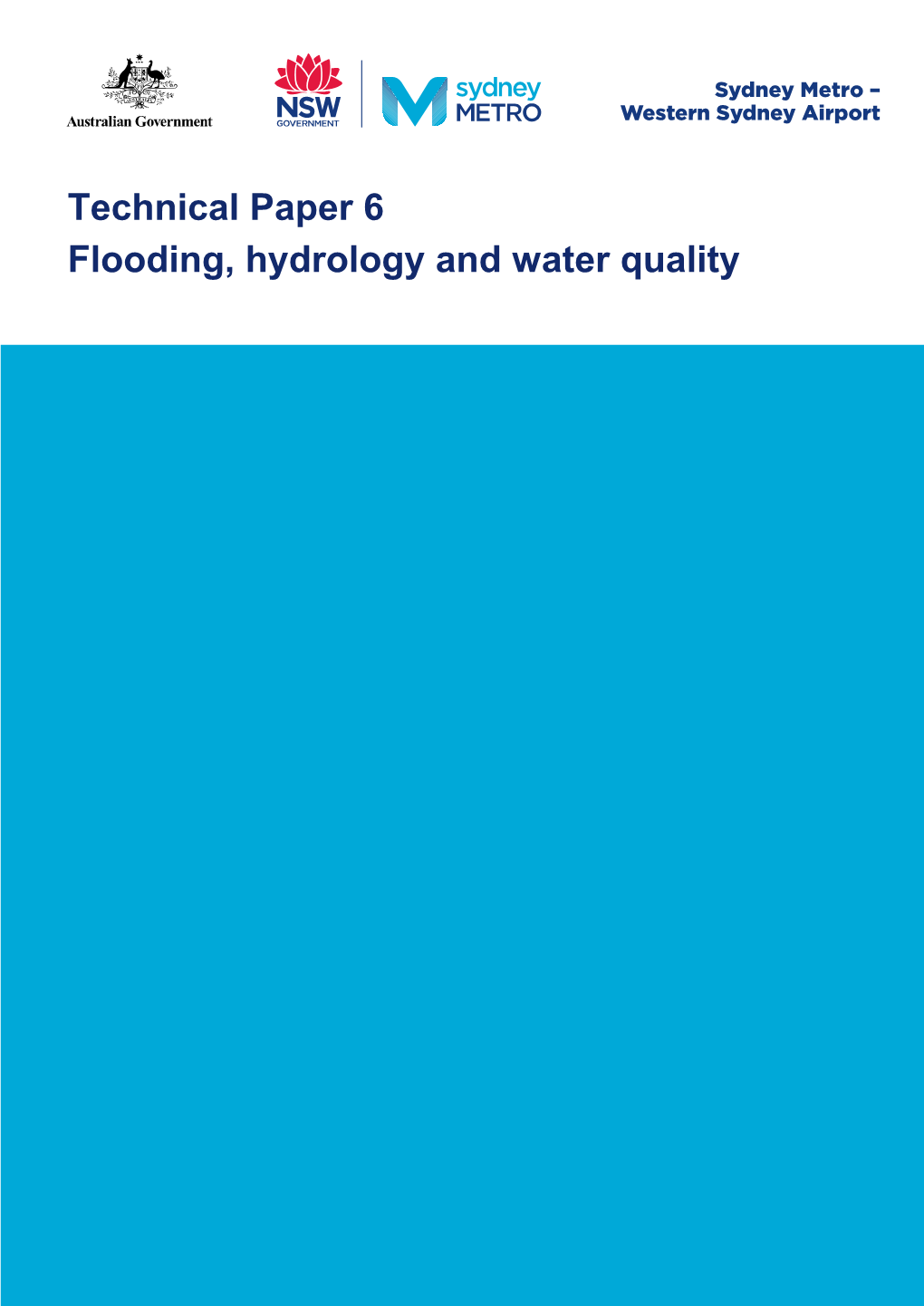 Australian Government

NSW GOVERNMENT

sydney METRO

Sydney Metro – Western Sydney Airport

Technical Paper 6
Flooding, hydrology and water quality